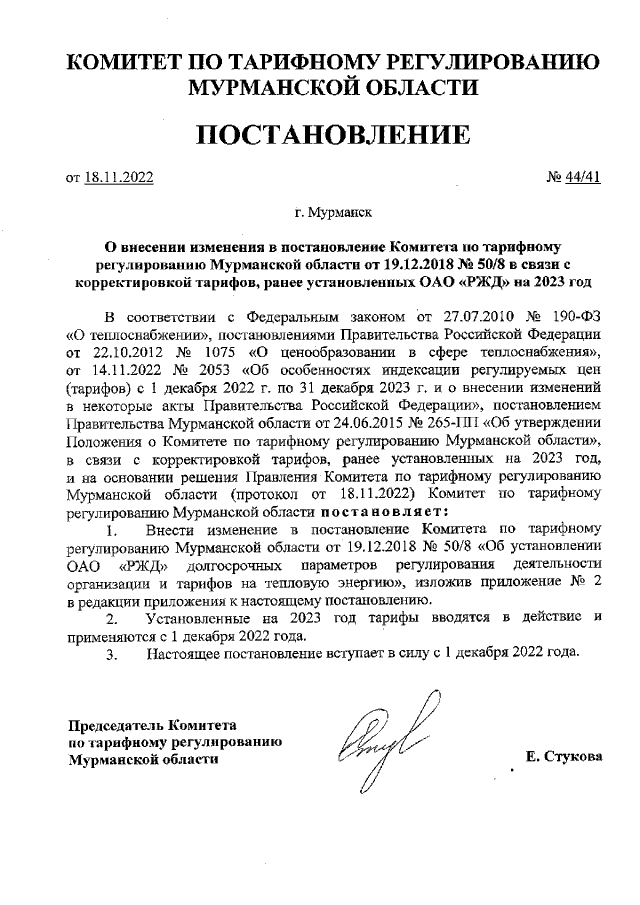 КОМИТЕТ ПО ТАРИФНОМУ РЕГУЛИРОВАНИЮ МУРМАНСКОЙ ОБЛАСТИ

ПОСТАНОВЛЕНИЕ

от 18.11.2022

№ 44/41

г. Мурманск

О внесении изменения в постановление Комитета по тарифному регулированию Мурманской области от 19.12.2018 № 50/8 в связи с корректировкой тарифов, ранее установленных ОАО «РЖД» на 2023 год

В соответствии с Федеральным законом от 27.07.2010 № 190-ФЗ «О теплоснабжении», постановлениями Правительства Российской Федерации от 22.10.2012 № 1075 «О ценообразовании в сфере теплоснабжения», от 14.11.2022 № 2053 «Об особенностях индексации регулируемых цен (тарифов) с 1 декабря 2022 г. по 31 декабря 2023 г. и о внесении изменений в некоторые акты Правительства Российской Федерации», постановлением Правительства Мурманской области от 24.06.2015 № 265-ПП «Об утверждении Положения о Комитете по тарифному регулированию Мурманской области», в связи с корректировкой тарифов, ранее установленных на 2023 год, и на основании решения Правления Комитета по тарифному регулированию Мурманской области (протокол от 18.11.2022) Комитет по тарифному регулированию Мурманской области постановляет:

1. Внести изменение в постановление Комитета по тарифному регулированию Мурманской области от 19.12.2018 № 50/8 «Об установлении ОАО «РЖД» долгосрочных параметров регулирования деятельности организации и тарифов на тепловую энергию», изложив приложение № 2 в редакции приложения к настоящему постановлению.

2. Установленные на 2023 год тарифы вводятся в действие и применяются с 1 декабря 2022 года.

3. Настоящее постановление вступает в силу с 1 декабря 2022 года.

Председатель Комитета по тарифному регулированию Мурманской области

Е. Стукова